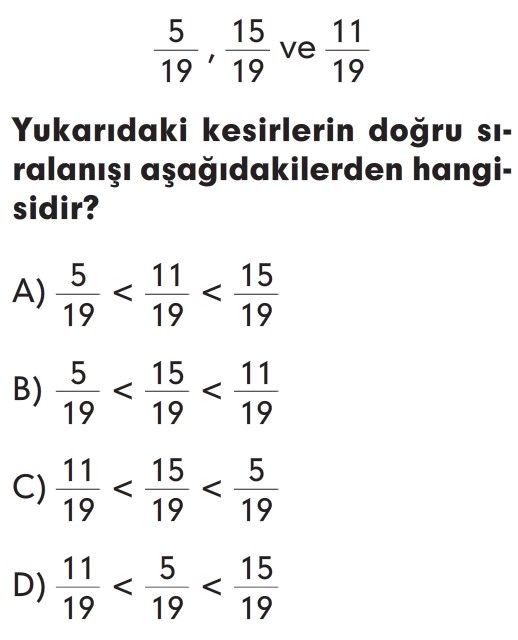 $\frac{5}{19}$, $\frac{15}{19}$ ve $\frac{11}{19}$

Yukarıdaki kesirlerin doğru sıralanışı aşağıdakilerden hangisidir?

A) $\frac{5}{19} < \frac{11}{19} < \frac{15}{19}$

B) $\frac{5}{19} < \frac{15}{19} < \frac{11}{19}$

C) $\frac{11}{19} < \frac{15}{19} < \frac{5}{19}$

D) $\frac{11}{19} < \frac{5}{19} < \frac{15}{19}$